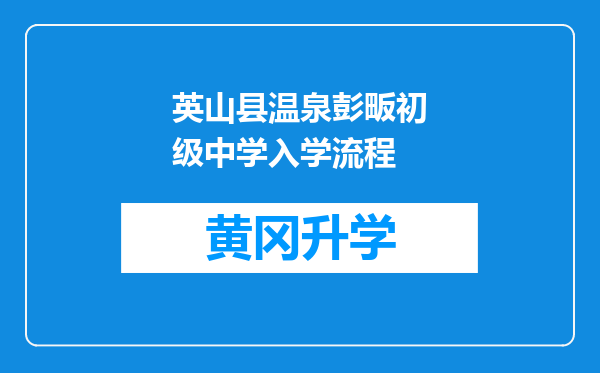 英山县温泉彭畈初级中学入学流程

黄冈升学